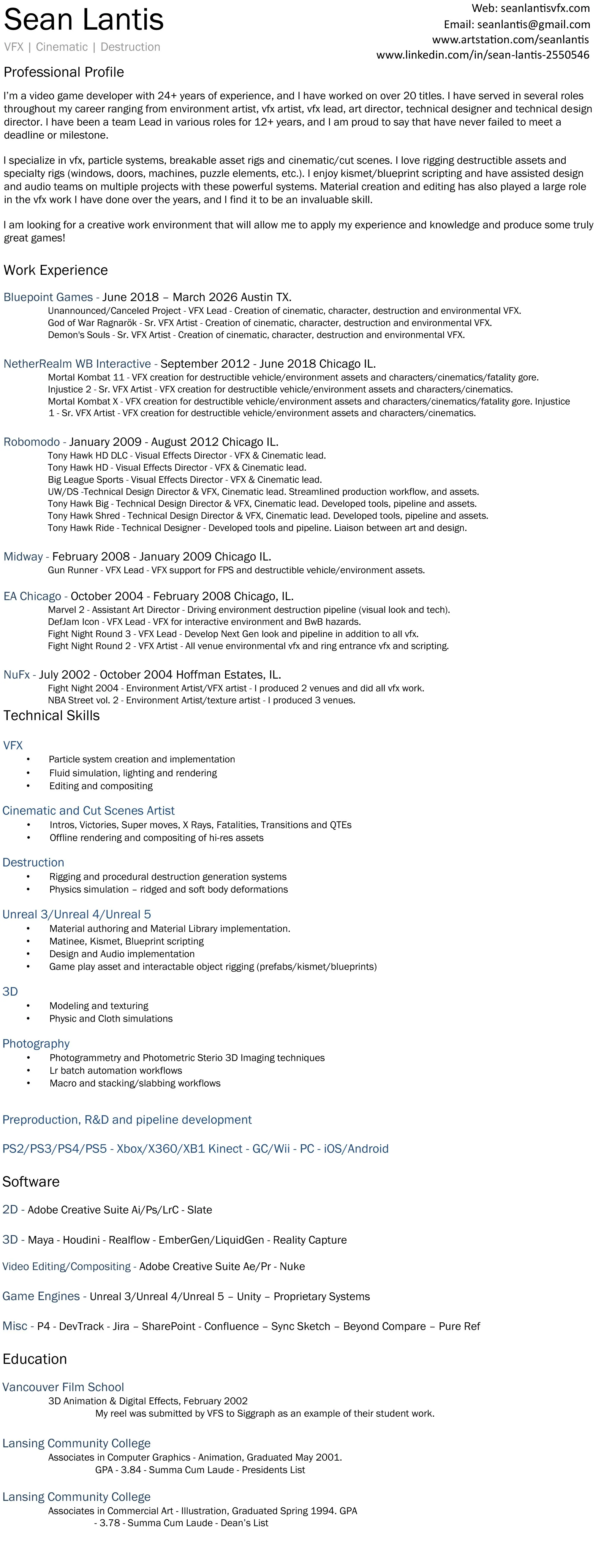 Sean Lantis
VFX | Cinematic | Destruction

Web: seanlantisvfx.com
Email: seanlantis@gmail.com
www.artstation.com/seanlantis
www.linkedin.com/in/sean-lantis-2550546

Professional Profile

I'm a video game developer with 24+ years of experience, and I have worked on over 20 titles. I have served in several roles throughout my career ranging from environment artist, vfx artist, vfx lead, art director, technical designer and technical design director. I have been a team Lead in various roles for 12+ years, and I am proud to say that have never failed to meet a deadline or milestone.

I specialize in vfx, particle systems, breakable asset rigs and cinematic/cut scenes. I love rigging destructible assets and specialty rigs (windows, doors, machines, puzzle elements, etc.). I enjoy kismet/blueprint scripting and have assisted design and audio teams on multiple projects with these powerful systems. Material creation and editing has also played a large role in the vfx work I have done over the years, and I find it to be an invaluable skill.

I am looking for a creative work environment that will allow me to apply my experience and knowledge and produce some truly great games!

Work Experience

Bluepoint Games - June 2018 – March 2026 Austin TX.
Unannounced/Canceled Project - VFX Lead - Creation of cinematic, character, destruction and environmental VFX.
God of War Ragnarök - Sr. VFX Artist - Creation of cinematic, character, destruction and environmental VFX.
Demon's Souls - Sr. VFX Artist - Creation of cinematic, character, destruction and environmental VFX.

NetherRealm WB Interactive - September 2012 - June 2018 Chicago IL.
Mortal Kombat 11 - VFX creation for destructible vehicle/environment assets and characters/cinematics/fatality gore.
Injustice 2 - Sr. VFX Artist - VFX creation for destructible vehicle/environment assets and characters/cinematics.
Mortal Kombat X - VFX creation for destructible vehicle/environment assets and characters/cinematics/fatality gore. Injustice 1 - Sr. VFX Artist - VFX creation for destructible vehicle/environment assets and characters/cinematics.

Robomodo - January 2009 - August 2012 Chicago IL.
Tony Hawk HD DLC - Visual Effects Director - VFX & Cinematic lead.
Tony Hawk HD - Visual Effects Director - VFX & Cinematic lead.
Big League Sports - Visual Effects Director - VFX & Cinematic lead.
UW/DS -Technical Design Director & VFX, Cinematic lead. Streamlined production workflow, and assets.
Tony Hawk Big - Technical Design Director & VFX, Cinematic lead. Developed tools, pipeline and assets.
Tony Hawk Shred - Technical Design Director & VFX, Cinematic lead. Developed tools, pipeline and assets.
Tony Hawk Ride - Technical Designer - Developed tools and pipeline. Liaison between art and design.

Midway - February 2008 - January 2009 Chicago IL.
Gun Runner - VFX Lead - VFX support for FPS and destructible vehicle/environment assets.

EA Chicago - October 2004 - February 2008 Chicago, IL.
Marvel 2 - Assistant Art Director - Driving environment destruction pipeline (visual look and tech).
DefJam Icon - VFX Lead - VFX for interactive environment and BwB hazards.
Fight Night Round 3 - VFX Lead - Develop Next Gen look and pipeline in addition to all vfx.
Fight Night Round 2 - VFX Artist - All venue environmental vfx and ring entrance vfx and scripting.

NuFx - July 2002 - October 2004 Hoffman Estates, IL.
Fight Night 2004 - Environment Artist/VFX artist - I produced 2 venues and did all vfx work.
NBA Street vol. 2 - Environment Artist/texture artist - I produced 3 venues.

Technical Skills

VFX
• Particle system creation and implementation
• Fluid simulation, lighting and rendering
• Editing and compositing

Cinematic and Cut Scenes Artist
• Intros, Victories, Super moves, X Rays, Fatalities, Transitions and QTEs
• Offline rendering and compositing of hi-res assets

Destruction
• Rigging and procedural destruction generation systems
• Physics simulation – ridged and soft body deformations

Unreal 3/Unreal 4/Unreal 5
• Material authoring and Material Library implementation.
• Matinee, Kismet, Blueprint scripting
• Design and Audio implementation
• Game play asset and interactable object rigging (prefabs/kismet/blueprints)

3D
• Modeling and texturing
• Physic and Cloth simulations

Photography
• Photogrammetry and Photometric Sterio 3D Imaging techniques
• Lr batch automation workflows
• Macro and stacking/slabbing workflows

Preproduction, R&D and pipeline development

PS2/PS3/PS4/PS5 - Xbox/X360/XB1 Kinect - GC/Wii - PC - iOS/Android

Software

2D - Adobe Creative Suite Ai/Ps/LrC - Slate

3D - Maya - Houdini - Realflow - EmberGen/LiquidGen - Reality Capture

Video Editing/Compositing - Adobe Creative Suite Ae/Pr - Nuke

Game Engines - Unreal 3/Unreal 4/Unreal 5 – Unity – Proprietary Systems

Misc - P4 - DevTrack - Jira – SharePoint - Confluence – Sync Sketch – Beyond Compare – Pure Ref

Education

Vancouver Film School
3D Animation & Digital Effects, February 2002
My reel was submitted by VFS to Siggraph as an example of their student work.

Lansing Community College
Associates in Computer Graphics - Animation, Graduated May 2001.
GPA - 3.84 - Summa Cum Laude - Presidents List

Lansing Community College
Associates in Commercial Art - Illustration, Graduated Spring 1994. GPA - 3.78 - Summa Cum Laude - Dean's List